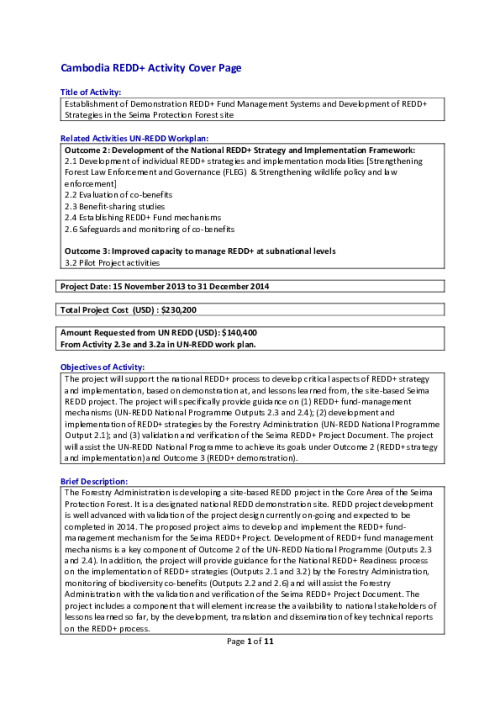 Cambodia REDD+ Activity Cover Page

Title of Activity:

Establishment of Demonstration REDD+ Fund Management Systems and Development of REDD+ Strategies in the Seima Protection Forest site

Related Activities UN-REDD Workplan:

Outcome 2: Development of the National REDD+ Strategy and Implementation Framework:
2.1 Development of individual REDD+ strategies and implementation modalities [Strengthening Forest Law Enforcement and Governance (FLEG) & Strengthening wildlife policy and law enforcement]
2.2 Evaluation of co-benefits
2.3 Benefit-sharing studies
2.4 Establishing REDD+ Fund mechanisms
2.6 Safeguards and monitoring of co-benefits

Outcome 3: Improved capacity to manage REDD+ at subnational levels
3.2 Pilot Project activities

Project Date: 15 November 2013 to 31 December 2014

Total Project Cost (USD) : $230,200

Amount Requested from UN REDD (USD): $140,400
From Activity 2.3e and 3.2a in UN-REDD work plan.

Objectives of Activity:

The project will support the national REDD+ process to develop critical aspects of REDD+ strategy and implementation, based on demonstration at, and lessons learned from, the site-based Seima REDD project. The project will specifically provide guidance on (1) REDD+ fund-management mechanisms (UN-REDD National Programme Outputs 2.3 and 2.4); (2) development and implementation of REDD+ strategies by the Forestry Administration (UN-REDD National Programme Output 2.1); and (3) validation and verification of the Seima REDD+ Project Document. The project will assist the UN-REDD National Programme to achieve its goals under Outcome 2 (REDD+ strategy and implementation) and Outcome 3 (REDD+ demonstration).

Brief Description:

The Forestry Administration is developing a site-based REDD project in the Core Area of the Seima Protection Forest. It is a designated national REDD demonstration site. REDD project development is well advanced with validation of the project design currently on-going and expected to be completed in 2014. The proposed project aims to develop and implement the REDD+ fund-management mechanism for the Seima REDD+ Project. Development of REDD+ fund management mechanisms is a key component of Outcome 2 of the UN-REDD National Programme (Outputs 2.3 and 2.4). In addition, the project will provide guidance for the National REDD+ Readiness process on the implementation of REDD+ strategies (Outputs 2.1 and 3.2) by the Forestry Administration, monitoring of biodiversity co-benefits (Outputs 2.2 and 2.6) and will assist the Forestry Administration with the validation and verification of the Seima REDD+ Project Document. The project includes a component that will element increase the availability to national stakeholders of lessons learned so far, by the development, translation and dissemination of key technical reports on the REDD+ process.

Page 1 of 11